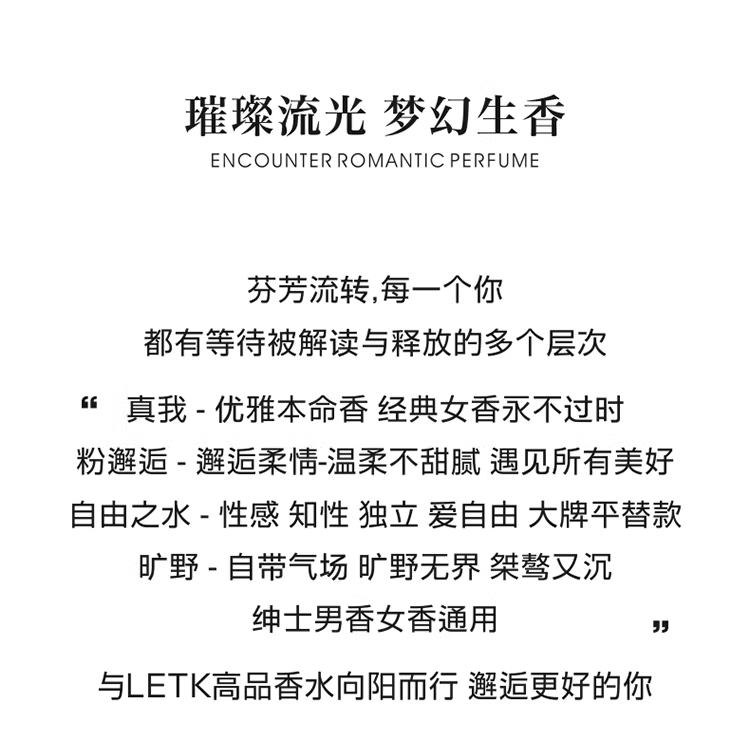 璀璨流光 梦幻生香
ENCOUNTER ROMANTIC PERFUME

芬芳流转,每一个你
都有等待被解读与释放的多个层次

“ 真我 - 优雅本命香 经典女香永不过时
粉邂逅 - 邂逅柔情-温柔不甜腻 遇见所有美好
自由之水 - 性感 知性 独立 爱自由 大牌平替款
旷野 - 自带气场 旷野无界 桀骜又沉
绅士男香女香通用 ”

与LETK高品香水向阳而行 邂逅更好的你